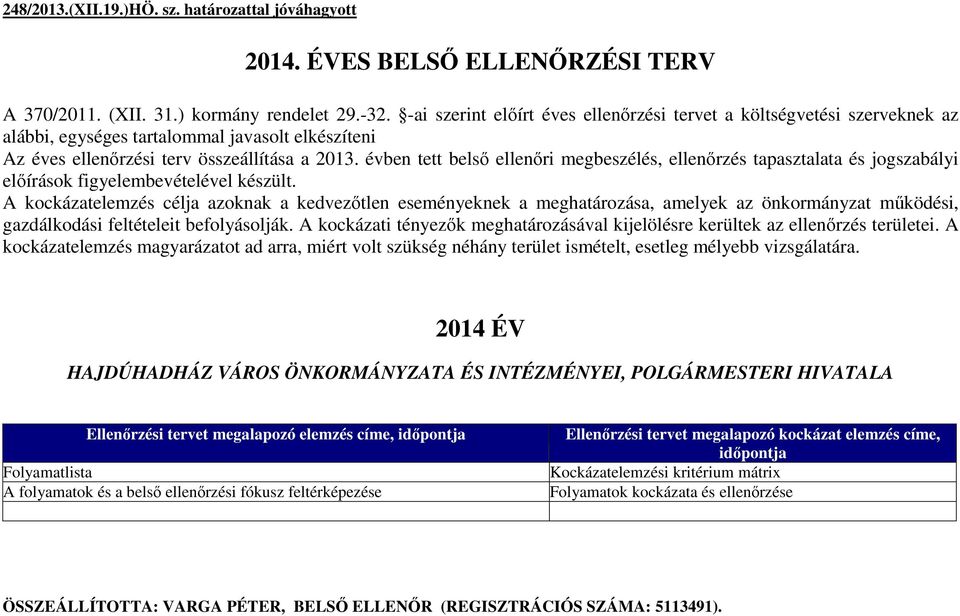 248/2013.(XII.19.)HÖ. sz. határozattal jóváhagyott

2014. ÉVES BELSŐ ELLENŐRZÉSI TERV

A 370/2011. (XII. 31.) kormány rendelet 29.-32. §-ai szerint előírt éves ellenőrzési tervet a költségvetési szerveknek az alábbi, egységes tartalommal javasolt elkészíteni
Az éves ellenőrzési terv összeállítása a 2013. évben tett belső ellenőri megbeszélés, ellenőrzés tapasztalata és jogszabályi előírások figyelembevételével készült.
A kockázatelemzés célja azoknak a kedvezőtlen eseményeknek a meghatározása, amelyek az önkormányzat működési, gazdálkodási feltételeit befolyásolják. A kockázati tényezők meghatározásával kijelölésre kerültek az ellenőrzés területei. A kockázatelemzés magyarázatot ad arra, miért volt szükség néhány terület ismételt, esetleg mélyebb vizsgálatára.

2014 ÉV

HAJDÚHADHÁZ VÁROS ÖNKORMÁNYZATA ÉS INTÉZMÉNYEI, POLGÁRMESTERI HIVATALA

| Ellenőrzési tervet megalapozó elemzés címe, időpontja | Ellenőrzési tervet megalapozó kockázat elemzés címe, időpontja |
|---|---|
| Folyamatlista | Kockázatelemzési kritérium mátrix |
| A folyamatok és a belső ellenőrzési fókusz feltérképezése | Folyamatok kockázata és ellenőrzése |
| | |

ÖSSZEÁLLÍTOTTA: VARGA PÉTER, BELSŐ ELLENŐR (REGISZTRÁCIÓS SZÁMA: 5113491).